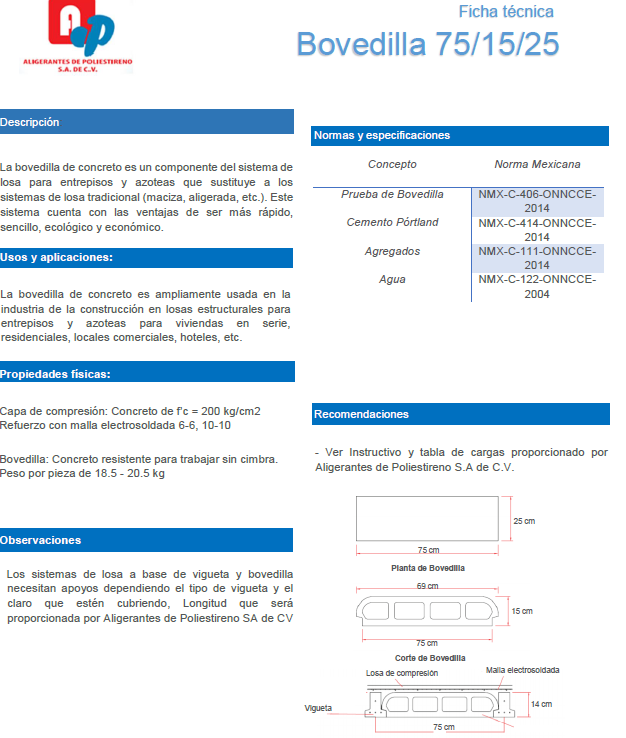 ALIGERANTES DE POLIESTIRENO
S.A. DE C.V.

Ficha técnica

Bovedilla 75/15/25

Descripción

La bovedilla de concreto es un componente del sistema de losa para entrepisos y azoteas que sustituye a los sistemas de losa tradicional (maciza, aligerada, etc.). Este sistema cuenta con las ventajas de ser más rápido, sencillo, ecológico y económico.

Usos y aplicaciones:

La bovedilla de concreto es ampliamente usada en la industria de la construcción en losas estructurales para entrepisos y azoteas para viviendas en serie, residenciales, locales comerciales, hoteles, etc.

Propiedades físicas:

Capa de compresión: Concreto de f'c = 200 kg/cm2
Refuerzo con malla electrosoldada 6-6, 10-10

Bovedilla: Concreto resistente para trabajar sin cimbra.
Peso por pieza de 18.5 - 20.5 kg

Observaciones

Los sistemas de losa a base de vigueta y bovedilla necesitan apoyos dependiendo el tipo de vigueta y el claro que estén cubriendo, Longitud que será proporcionada por Aligerantes de Poliestireno SA de CV

Normas y especificaciones

| Concepto | Norma Mexicana |
|---|---|
| Prueba de Bovedilla | NMX-C-406-ONNCCE-2014 |
| Cemento Pórtland | NMX-C-414-ONNCCE-2014 |
| Agregados | NMX-C-111-ONNCCE-2014 |
| Agua | NMX-C-122-ONNCCE-2004 |

Recomendaciones

- Ver Instructivo y tabla de cargas proporcionado por Aligerantes de Poliestireno S.A de C.V.

25 cm
75 cm
Planta de Bovedilla
69 cm
15 cm
75 cm
Corte de Bovedilla
Losa de compresión
Malla electrosoldada
Vigueta
14 cm
75 cm